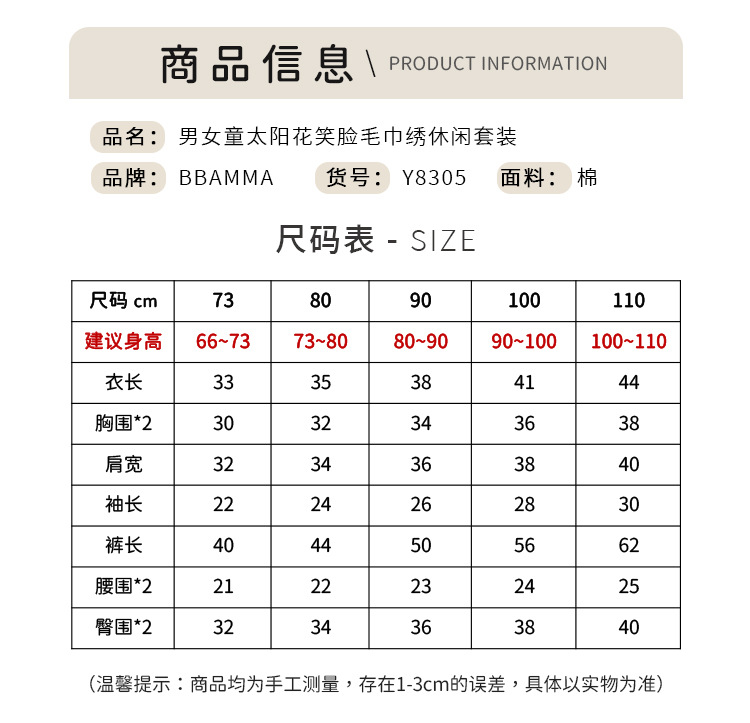 商品信息 \ PRODUCT INFORMATION

品名： 男女童太阳花笑脸毛巾绣休闲套装

品牌： BBAMMA 货号： Y8305 面料： 棉

尺码表 - SIZE

| 尺码 cm | 73 | 80 | 90 | 100 | 110 |
|---|---|---|---|---|---|
| 建议身高 | 66~73 | 73~80 | 80~90 | 90~100 | 100~110 |
| 衣长 | 33 | 35 | 38 | 41 | 44 |
| 胸围*2 | 30 | 32 | 34 | 36 | 38 |
| 肩宽 | 32 | 34 | 36 | 38 | 40 |
| 袖长 | 22 | 24 | 26 | 28 | 30 |
| 裤长 | 40 | 44 | 50 | 56 | 62 |
| 腰围*2 | 21 | 22 | 23 | 24 | 25 |
| 臀围*2 | 32 | 34 | 36 | 38 | 40 |

（温馨提示：商品均为手工测量，存在1-3cm的误差，具体以实物为准）